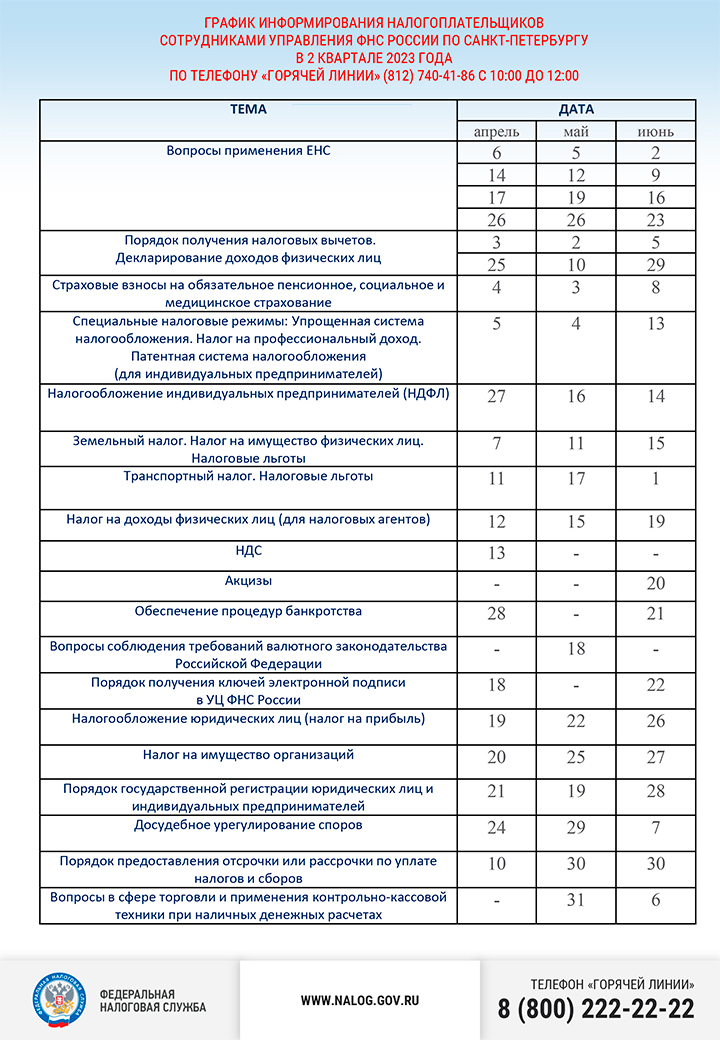 ГРАФИК ИНФОРМИРОВАНИЯ НАЛОГОПЛАТЕЛЬЩИКОВ
СОТРУДНИКАМИ УПРАВЛЕНИЯ ФНС РОССИИ ПО САНКТ-ПЕТЕРБУРГУ
В 2 КВАРТАЛЕ 2023 ГОДА
ПО ТЕЛЕФОНУ «ГОРЯЧЕЙ ЛИНИИ» (812) 740-41-86 С 10:00 ДО 12:00

| ТЕМА | ДАТА | | |
|---|---|---|---|
| | апрель | май | июнь |
| Вопросы применения ЕНС | 6 | 5 | 2 |
| | 14 | 12 | 9 |
| | 17 | 19 | 16 |
| | 26 | 26 | 23 |
| Порядок получения налоговых вычетов. Декларирование доходов физических лиц | 3 | 2 | 5 |
| | 25 | 10 | 29 |
| Страховые взносы на обязательное пенсионное, социальное и медицинское страхование | 4 | 3 | 8 |
| Специальные налоговые режимы: Упрощенная система налогообложения. Налог на профессиональный доход. Патентная система налогообложения (для индивидуальных предпринимателей) | 5 | 4 | 13 |
| Налогообложение индивидуальных предпринимателей (НДФЛ) | 27 | 16 | 14 |
| Земельный налог. Налог на имущество физических лиц. Налоговые льготы | 7 | 11 | 15 |
| Транспортный налог. Налоговые льготы | 11 | 17 | 1 |
| Налог на доходы физических лиц (для налоговых агентов) | 12 | 15 | 19 |
| НДС | 13 | - | - |
| Акцизы | - | - | 20 |
| Обеспечение процедур банкротства | 28 | - | 21 |
| Вопросы соблюдения требований валютного законодательства Российской Федерации | - | 18 | - |
| Порядок получения ключей электронной подписи в УЦ ФНС России | 18 | - | 22 |
| Налогообложение юридических лиц (налог на прибыль) | 19 | 22 | 26 |
| Налог на имущество организаций | 20 | 25 | 27 |
| Порядок государственной регистрации юридических лиц и индивидуальных предпринимателей | 21 | 19 | 28 |
| Досудебное урегулирование споров | 24 | 29 | 7 |
| Порядок предоставления отсрочки или рассрочки по уплате налогов и сборов | 10 | 30 | 30 |
| Вопросы в сфере торговли и применения контрольно-кассовой техники при наличных денежных расчетах | - | 31 | 6 |

ФЕДЕРАЛЬНАЯ
НАЛОГОВАЯ СЛУЖБА

WWW.NALOG.GOV.RU

ТЕЛЕФОН «ГОРЯЧЕЙ ЛИНИИ»
8 (800) 222-22-22